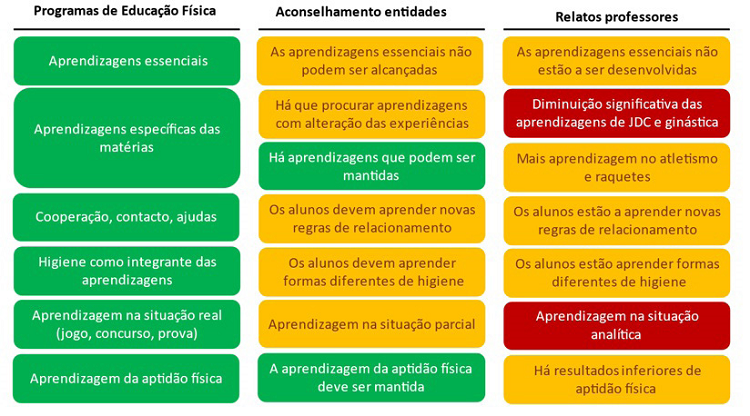 Programas de Educação Física

Aprendizagens essenciais

Aprendizagens específicas das matérias

Cooperação, contacto, ajudas

Higiene como integrante das aprendizagens

Aprendizagem na situação real (jogo, concurso, prova)

Aprendizagem da aptidão física

Aconselhamento entidades

As aprendizagens essenciais não podem ser alcançadas

Há que procurar aprendizagens com alteração das experiências

Há aprendizagens que podem ser mantidas

Os alunos devem aprender novas regras de relacionamento

Os alunos devem aprender formas diferentes de higiene

Aprendizagem na situação parcial

A aprendizagem da aptidão física deve ser mantida

Relatos professores

As aprendizagens essenciais não estão a ser desenvolvidas

Diminuição significativa das aprendizagens de JDC e ginástica

Mais aprendizagem no atletismo e raquetes

Os alunos estão a aprender novas regras de relacionamento

Os alunos estão a aprender formas diferentes de higiene

Aprendizagem na situação analítica

Há resultados inferiores de aptidão física